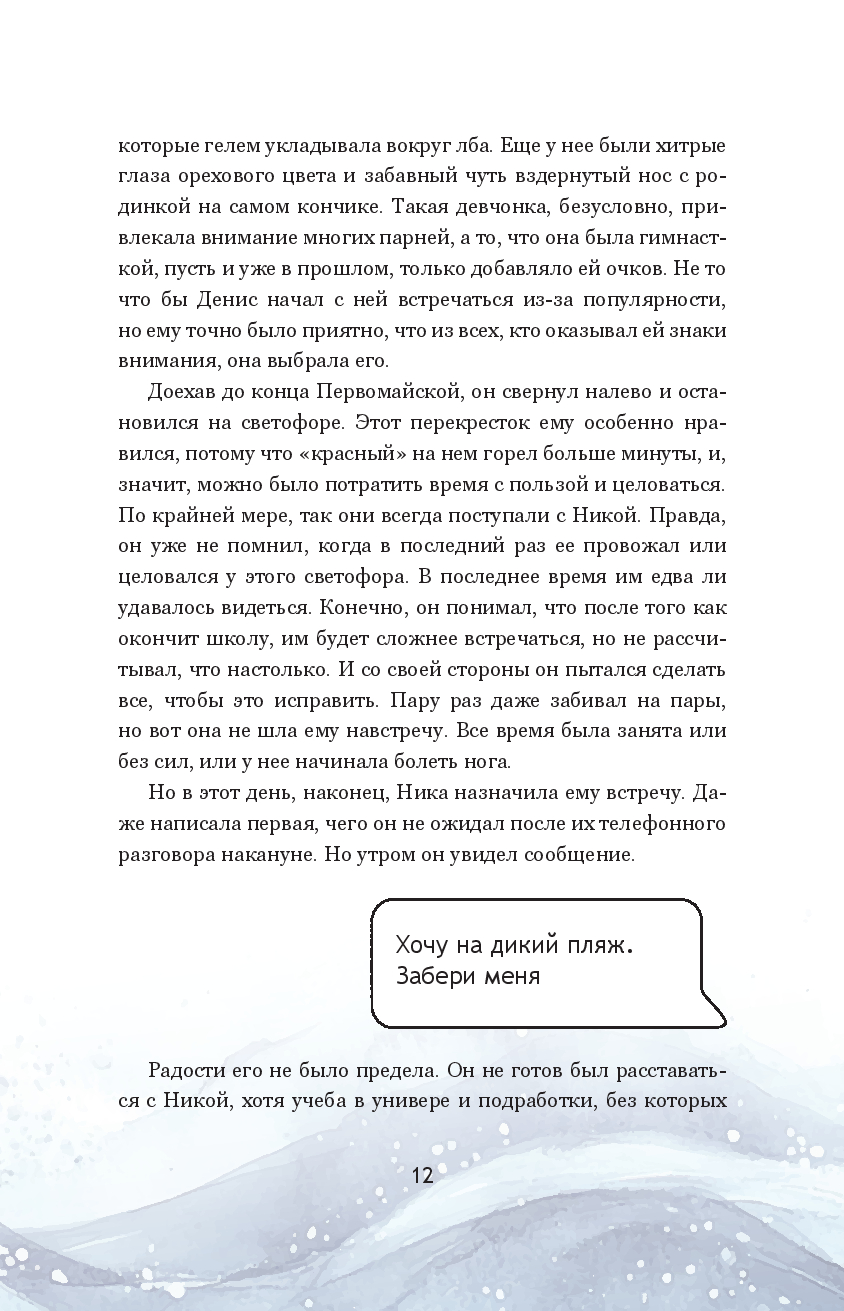 которые гелем укладывала вокруг лба. Еще у нее были хитрые глаза орехового цвета и забавный чуть вздернутый нос с родинкой на самом кончике. Такая девчонка, безусловно, привлекала внимание многих парней, а то, что она была гимнасткой, пусть и уже в прошлом, только добавляло ей очков. Не то что бы Денис начал с ней встречаться из-за популярности, но ему точно было приятно, что из всех, кто оказывал ей знаки внимания, она выбрала его.

Доехав до конца Первомайской, он свернул налево и остановился на светофоре. Этот перекресток ему особенно нравился, потому что «красный» на нем горел больше минуты, и, значит, можно было потратить время с пользой и целоваться. По крайней мере, так они всегда поступали с Никой. Правда, он уже не помнил, когда в последний раз ее провожал или целовался у этого светофора. В последнее время им едва ли удавалось видеться. Конечно, он понимал, что после того как окончит школу, им будет сложнее встречаться, но не рассчитывал, что настолько. И со своей стороны он пытался сделать все, чтобы это исправить. Пару раз даже забивал на пары, но вот она не шла ему навстречу. Все время была занята или без сил, или у нее начинала болеть нога.

Но в этот день, наконец, Ника назначила ему встречу. Даже написала первая, чего он не ожидал после их телефонного разговора накануне. Но утром он увидел сообщение.

Хочу на дикий пляж. Забери меня

Радости его не было предела. Он не готов был расставаться с Никой, хотя учеба в универе и подработки, без которых

12